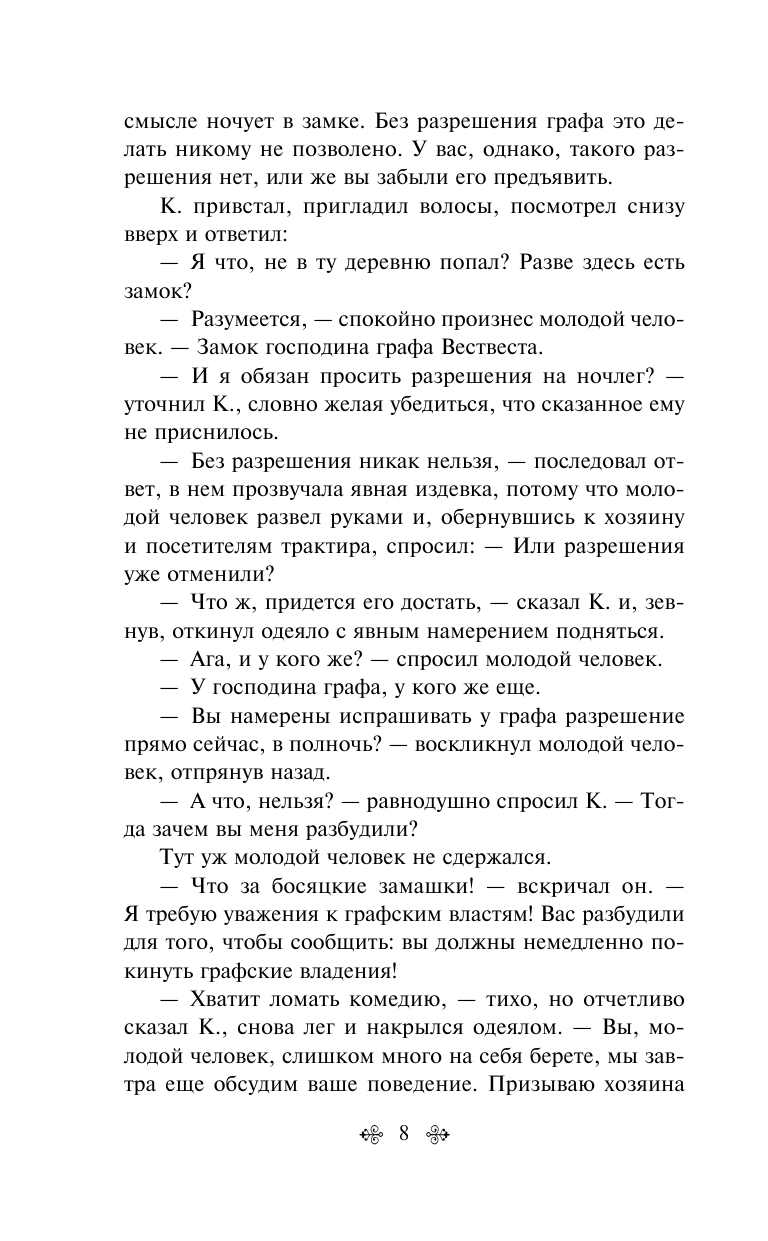 смысле ночует в замке. Без разрешения графа это делать никому не позволено. У вас, однако, такого разрешения нет, или же вы забыли его предъявить.

К. привстал, пригладил волосы, посмотрел снизу вверх и ответил:

— Я что, не в ту деревню попал? Разве здесь есть замок?

— Разумеется, — спокойно произнес молодой человек. — Замок господина графа Вествеста.

— И я обязан просить разрешения на ночлег? — уточнил К., словно желая убедиться, что сказанное ему не приснилось.

— Без разрешения никак нельзя, — последовал ответ, в нем прозвучала явная издевка, потому что молодой человек развел руками и, обернувшись к хозяину и посетителям трактира, спросил: — Или разрешения уже отменили?

— Что ж, придется его достать, — сказал К. и, зевнув, откинул одеяло с явным намерением подняться.

— Ага, и у кого же? — спросил молодой человек.

— У господина графа, у кого же еще.

— Вы намерены испрашивать у графа разрешение прямо сейчас, в полночь? — воскликнул молодой человек, отпрянув назад.

— А что, нельзя? — равнодушно спросил К. — Тогда зачем вы меня разбудили?

Тут уж молодой человек не сдержался.

— Что за босяцкие замашки! — вскричал он. — Я требую уважения к графским властям! Вас разбудили для того, чтобы сообщить: вы должны немедленно покинуть графские владения!

— Хватит ломать комедию, — тихо, но отчетливо сказал К., снова лег и накрылся одеялом. — Вы, молодой человек, слишком много на себя берете, мы завтра еще обсудим ваше поведение. Призываю хозяина

8